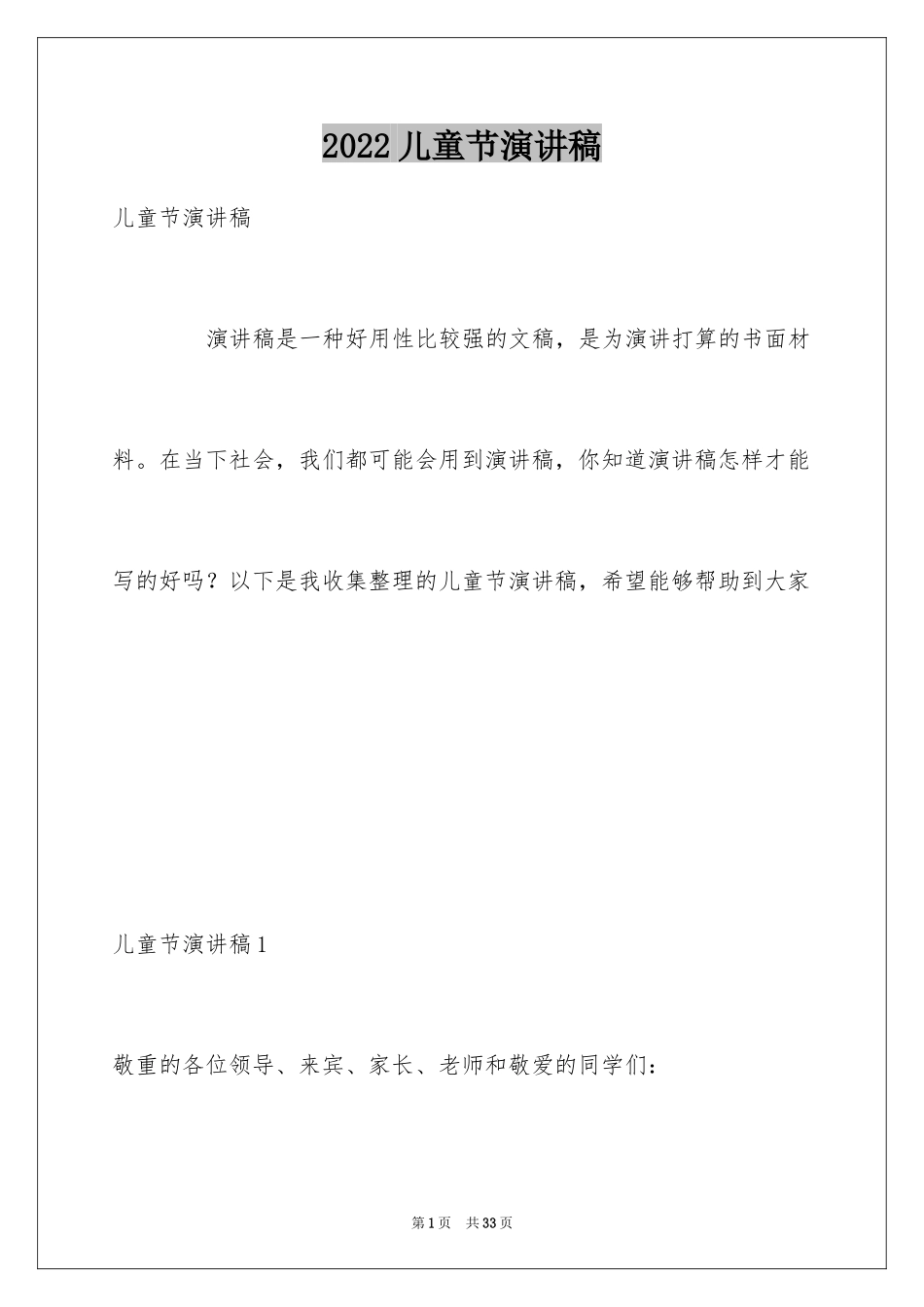 2022儿童节演讲稿

儿童节演讲稿

演讲稿是一种好用性比较强的文稿，是为演讲打算的书面材料。在当下社会，我们都可能会用到演讲稿，你知道演讲稿怎样才能写的好吗？以下是我收集整理的儿童节演讲稿，希望能够帮助到大家

儿童节演讲稿1

敬重的各位领导、来宾、家长、老师和敬爱的同学们：

第1页 共33页